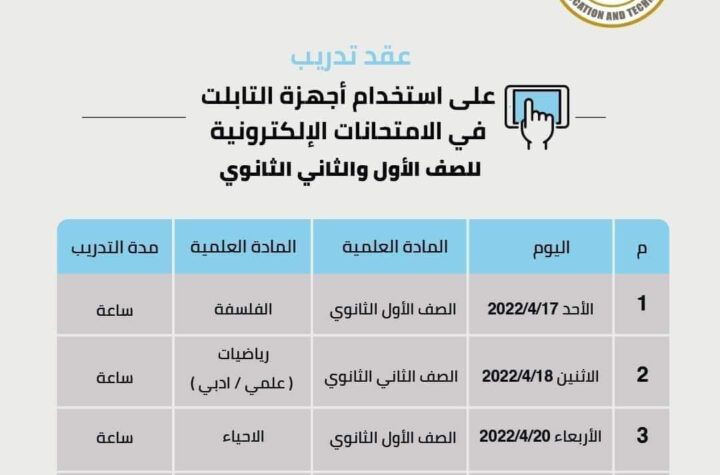 CATION AND TECH

عقد تدريب

على استخدام أجهزة التابلت
في الامتحانات الإلكترونية
للصف الأول والثاني الثانوي

| م | اليوم | المادة العلمية | المادة العلمية | مدة التدريب |
|---|---|---|---|---|
| 1 | الأحد 2022/4/17 | الصف الأول الثانوي | الفلسفة | ساعة |
| 2 | الاثنين 2022/4/18 | الصف الثاني الثانوي | رياضيات ( علمي / ادبي ) | ساعة |
| 3 | الأربعاء 2022/4/20 | الصف الأول الثانوي | الاحياء | ساعة |